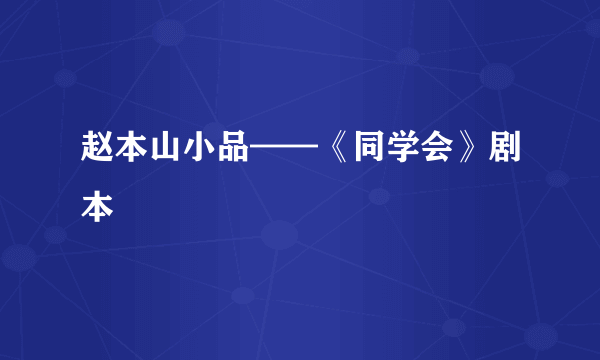 赵本山小品——《同学会》剧本